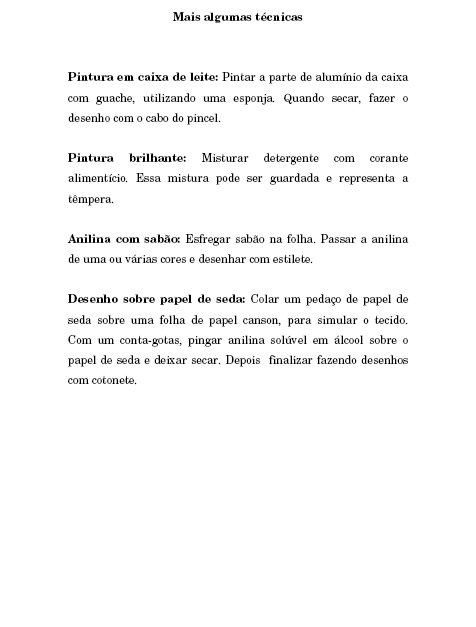 Mais algumas técnicas

Pintura em caixa de leite: Pintar a parte de alumínio da caixa com guache, utilizando uma esponja. Quando secar, fazer o desenho com o cabo do pincel.

Pintura brilhante: Misturar detergente com corante alimentício. Essa mistura pode ser guardada e representa a têmpera.

Anilina com sabão: Esfregar sabão na folha. Passar a anilina de uma ou várias cores e desenhar com estilete.

Desenho sobre papel de seda: Colar um pedaço de papel de seda sobre uma folha de papel canson, para simular o tecido. Com um conta-gotas, pingar anilina solúvel em álcool sobre o papel de seda e deixar secar. Depois finalizar fazendo desenhos com cotonete.